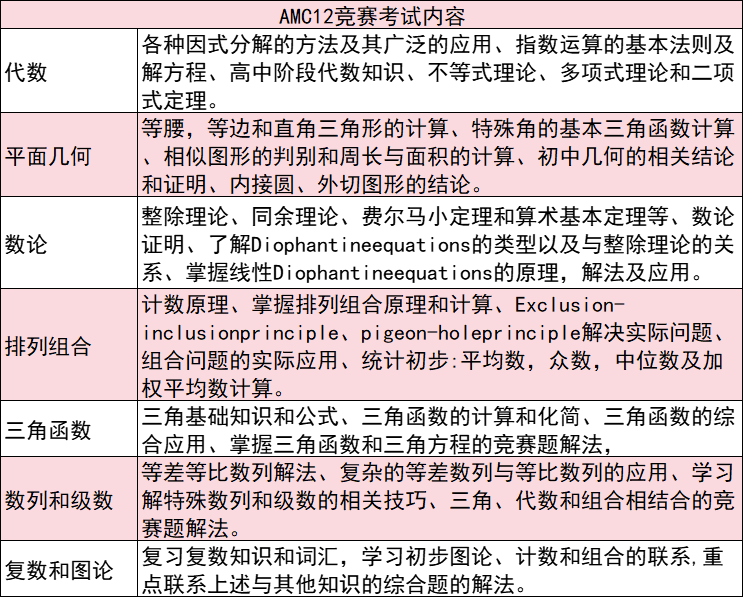 | AMC12竞赛考试内容 | |
|---|---|
| 代数 | 各种因式分解的方法及其广泛的应用、指数运算的基本法则及解方程、高中阶段代数知识、不等式理论、多项式理论和二项式定理。 |
| 平面几何 | 等腰，等边和直角三角形的计算、特殊角的基本三角函数计算、相似图形的判别和周长与面积的计算、初中几何的相关结论和证明、内接圆、外切图形的结论。 |
| 数论 | 整除理论、同余理论、费尔马小定理和算术基本定理等、数论证明、了解Diophantineequations的类型以及与整除理论的关系、掌握线性Diophantineequations的原理，解法及应用。 |
| 排列组合 | 计数原理、掌握排列组合原理和计算、Exclusion-inclusionprinciple、pigeon-holeprinciple解决实际问题、组合问题的实际应用、统计初步:平均数，众数，中位数及加权平均数计算。 |
| 三角函数 | 三角基础知识和公式、三角函数的计算和化简、三角函数的综合应用、掌握三角函数和三角方程的竞赛题解法， |
| 数列和级数 | 等差等比数列解法、复杂的等差数列与等比数列的应用、学习解特殊数列和级数的相关技巧、三角、代数和组合相结合的竞赛题解法。 |
| 复数和图论 | 复习复数知识和词汇，学习初步图论、计数和组合的联系,重点联系上述与其他知识的综合题的解法。 |